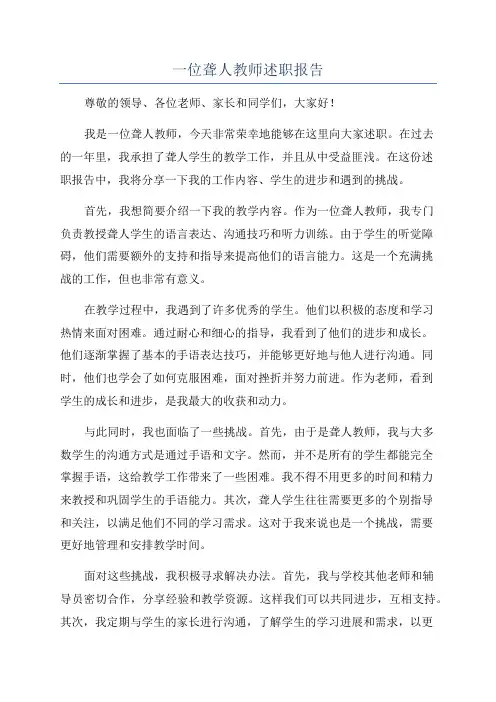 一位聋人教师述职报告

尊敬的领导、各位老师、家长和同学们，大家好！

我是一位聋人教师，今天非常荣幸地能够在这里向大家述职。在过去的一年里，我承担了聋人学生的教学工作，并且从中受益匪浅。在这份述职报告中，我将分享一下我的工作内容、学生的进步和遇到的挑战。

首先，我想简要介绍一下我的教学内容。作为一位聋人教师，我专门负责教授聋人学生的语言表达、沟通技巧和听力训练。由于学生的听觉障碍，他们需要额外的支持和指导来提高他们的语言能力。这是一个充满挑战的工作，但也非常有意义。

在教学过程中，我遇到了许多优秀的学生。他们以积极的态度和学习热情来面对困难。通过耐心和细心的指导，我看到了他们的进步和成长。他们逐渐掌握了基本的手语表达技巧，并能够更好地与他人进行沟通。同时，他们也学会了如何克服困难，面对挫折并努力前进。作为老师，看到学生的成长和进步，是我最大的收获和动力。

与此同时，我也面临了一些挑战。首先，由于是聋人教师，我与大多数学生的沟通方式是通过手语和文字。然而，并不是所有的学生都能完全掌握手语，这给教学工作带来了一些困难。我不得不用更多的时间和精力来教授和巩固学生的手语能力。其次，聋人学生往往需要更多的个别指导和关注，以满足他们不同的学习需求。这对于我来说也是一个挑战，需要更好地管理和安排教学时间。

面对这些挑战，我积极寻求解决办法。首先，我与学校其他老师和辅导员密切合作，分享经验和教学资源。这样我们可以共同进步，互相支持。其次，我定期与学生的家长进行沟通，了解学生的学习进展和需求，以更